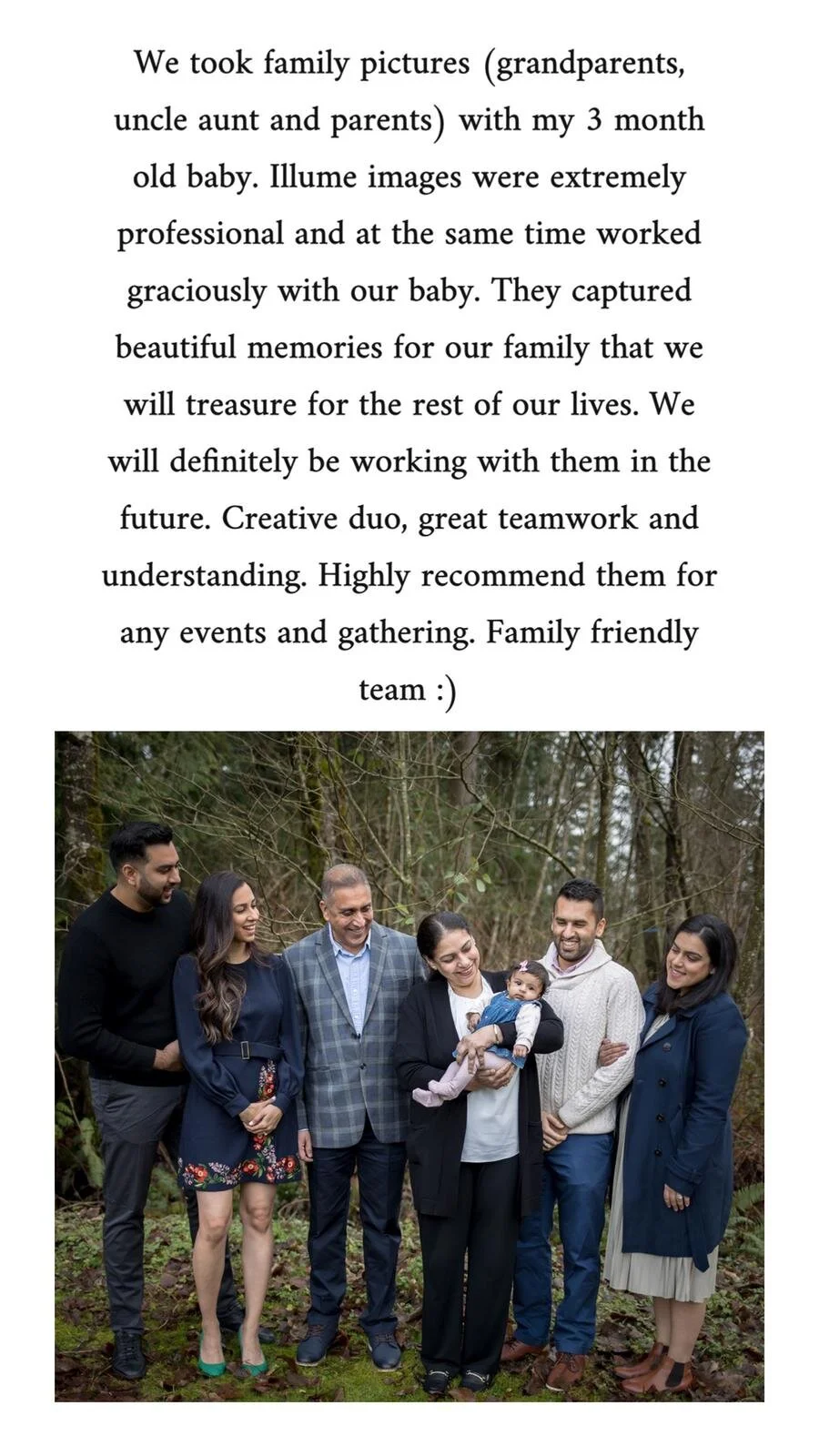 We took family pictures (grandparents, uncle aunt and parents) with my 3 month old baby. Illume images were extremely professional and at the same time worked graciously with our baby. They captured beautiful memories for our family that we will treasure for the rest of our lives. We will definitely be working with them in the future. Creative duo, great teamwork and understanding. Highly recommend them for any events and gathering. Family friendly team :)